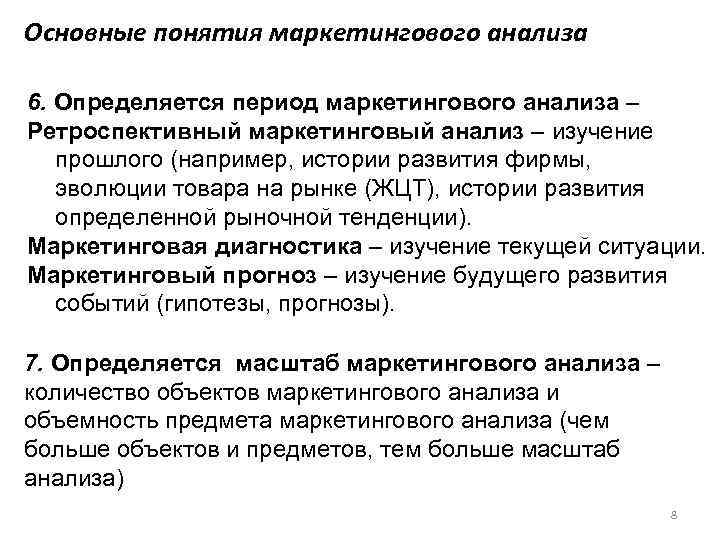 Основные понятия маркетингового анализа

6. Определяется период маркетингового анализа –
Ретроспективный маркетинговый анализ – изучение прошлого (например, истории развития фирмы, эволюции товара на рынке (ЖЦТ), истории развития определенной рыночной тенденции).
Маркетинговая диагностика – изучение текущей ситуации.
Маркетинговый прогноз – изучение будущего развития событий (гипотезы, прогнозы).

7. Определяется масштаб маркетингового анализа – количество объектов маркетингового анализа и объемность предмета маркетингового анализа (чем больше объектов и предметов, тем больше масштаб анализа)

8